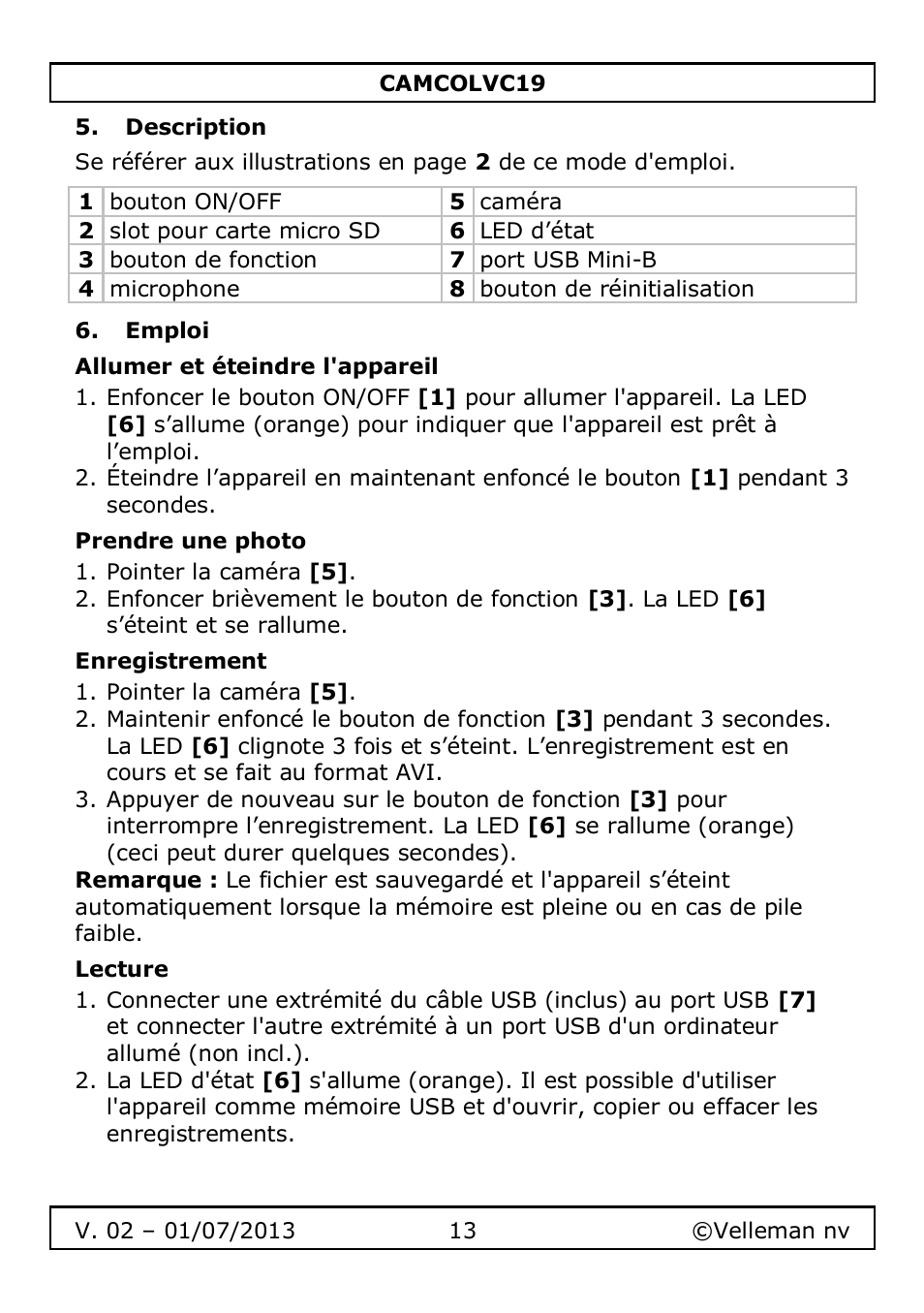 CAMCOLVC19

5. Description

Se référer aux illustrations en page 2 de ce mode d'emploi.

| 1 | bouton ON/OFF | 5 | caméra |
|---|---|---|---|
| 2 | slot pour carte micro SD | 6 | LED d’état |
| 3 | bouton de fonction | 7 | port USB Mini-B |
| 4 | microphone | 8 | bouton de réinitialisation |

6. Emploi

Allumer et éteindre l'appareil

1. Enfoncer le bouton ON/OFF [1] pour allumer l'appareil. La LED [6] s’allume (orange) pour indiquer que l'appareil est prêt à l’emploi.
2. Éteindre l’appareil en maintenant enfoncé le bouton [1] pendant 3 secondes.

Prendre une photo

1. Pointer la caméra [5].
2. Enfoncer brièvement le bouton de fonction [3]. La LED [6] s’éteint et se rallume.

Enregistrement

1. Pointer la caméra [5].
2. Maintenir enfoncé le bouton de fonction [3] pendant 3 secondes. La LED [6] clignote 3 fois et s’éteint. L’enregistrement est en cours et se fait au format AVI.
3. Appuyer de nouveau sur le bouton de fonction [3] pour interrompre l’enregistrement. La LED [6] se rallume (orange) (ceci peut durer quelques secondes).

Remarque : Le fichier est sauvegardé et l'appareil s’éteint automatiquement lorsque la mémoire est pleine ou en cas de pile faible.

Lecture

1. Connecter une extrémité du câble USB (inclus) au port USB [7] et connecter l'autre extrémité à un port USB d'un ordinateur allumé (non incl.).
2. La LED d'état [6] s'allume (orange). Il est possible d'utiliser l'appareil comme mémoire USB et d'ouvrir, copier ou effacer les enregistrements.

V. 02 – 01/07/2013 13 ©Velleman nv